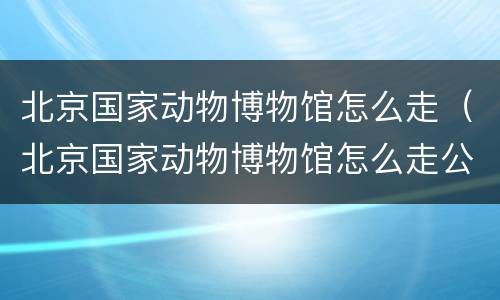 北京国家动物博物馆怎么走（北京国家动物博物馆怎么走公